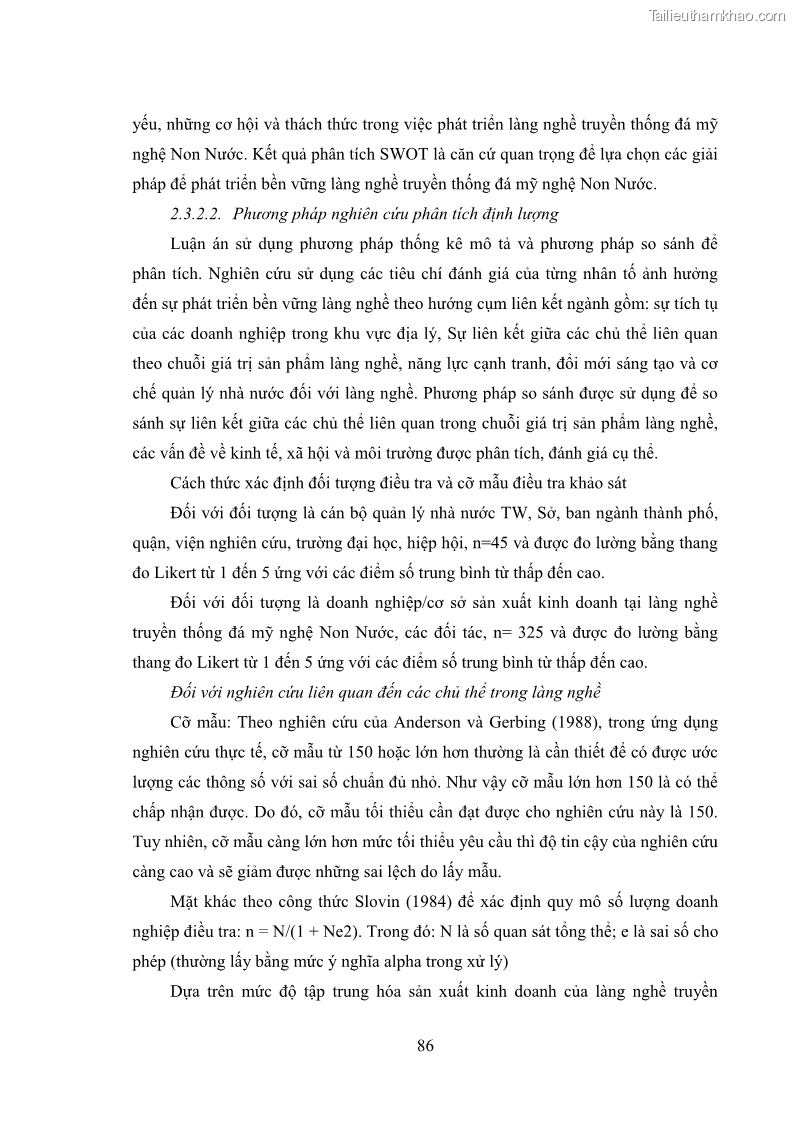 Tailieuthamkhao.com

yếu, những cơ hội và thách thức trong việc phát triển làng nghề truyền thống đá mỹ nghệ Non Nước. Kết quả phân tích SWOT là căn cứ quan trọng để lựa chọn các giải pháp để phát triển bền vững làng nghề truyền thống đá mỹ nghệ Non Nước.

2.3.2.2. Phương pháp nghiên cứu phân tích định lượng

Luận án sử dụng phương pháp thống kê mô tả và phương pháp so sánh để phân tích. Nghiên cứu sử dụng các tiêu chí đánh giá của từng nhân tố ảnh hưởng đến sự phát triển bền vững làng nghề theo hướng cụm liên kết ngành gồm: sự tích tụ của các doanh nghiệp trong khu vực địa lý, Sự liên kết giữa các chủ thể liên quan theo chuỗi giá trị sản phẩm làng nghề, năng lực cạnh tranh, đổi mới sáng tạo và cơ chế quản lý nhà nước đối với làng nghề. Phương pháp so sánh được sử dụng để so sánh sự liên kết giữa các chủ thể liên quan trong chuỗi giá trị sản phẩm làng nghề, các vấn đề về kinh tế, xã hội và môi trường được phân tích, đánh giá cụ thể.

Cách thức xác định đối tượng điều tra và cỡ mẫu điều tra khảo sát

Đối với đối tượng là cán bộ quản lý nhà nước TW, Sở, ban ngành thành phố, quận, viện nghiên cứu, trường đại học, hiệp hội, n=45 và được đo lường bằng thang đo Likert từ 1 đến 5 ứng với các điểm số trung bình từ thấp đến cao.

Đối với đối tượng là doanh nghiệp/cơ sở sản xuất kinh doanh tại làng nghề truyền thống đá mỹ nghệ Non Nước, các đối tác, n= 325 và được đo lường bằng thang đo Likert từ 1 đến 5 ứng với các điểm số trung bình từ thấp đến cao.

Đối với nghiên cứu liên quan đến các chủ thể trong làng nghề

Cỡ mẫu: Theo nghiên cứu của Anderson và Gerbing (1988), trong ứng dụng nghiên cứu thực tế, cỡ mẫu từ 150 hoặc lớn hơn thường là cần thiết để có được ước lượng các thông số với sai số chuẩn đủ nhỏ. Như vậy cỡ mẫu lớn hơn 150 là có thể chấp nhận được. Do đó, cỡ mẫu tối thiểu cần đạt được cho nghiên cứu này là 150. Tuy nhiên, cỡ mẫu càng lớn hơn mức tối thiểu yêu cầu thì độ tin cậy của nghiên cứu càng cao và sẽ giảm được những sai lệch do lấy mẫu.

Mặt khác theo công thức Slovin (1984) để xác định quy mô số lượng doanh nghiệp điều tra: n = N/(1 + Ne2). Trong đó: N là số quan sát tổng thể; e là sai số cho phép (thường lấy bằng mức ý nghĩa alpha trong xử lý)

Dựa trên mức độ tập trung hóa sản xuất kinh doanh của làng nghề truyền

86